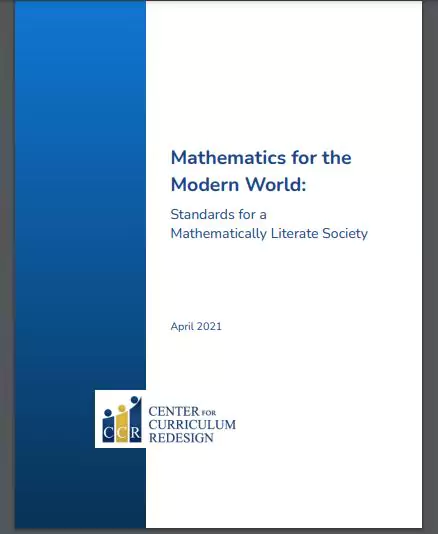 Mathematics for the Modern World:

Standards for a Mathematically Literate Society

April 2021

CCR

CENTER FOR CURRICULUM REDESIGN